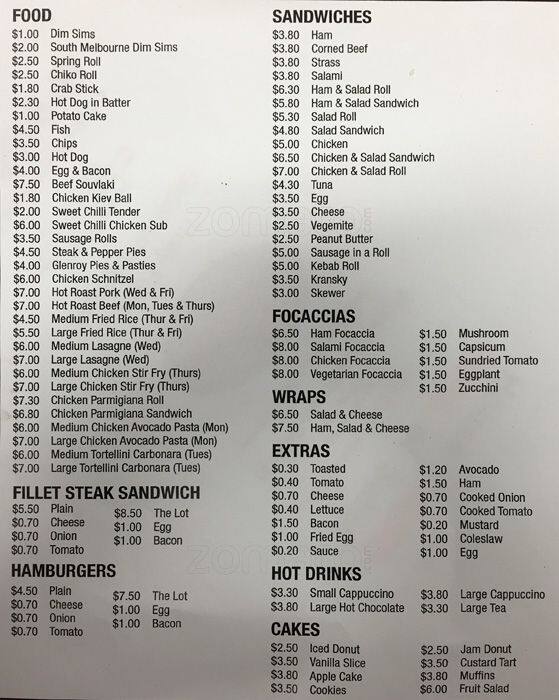 FOOD
$1.00 Dim Sims
$2.00 South Melbourne Dim Sims
$2.50 Spring Roll
$2.50 Chiko Roll
$1.80 Crab Stick
$2.30 Hot Dog in Batter
$1.00 Potato Cake
$4.50 Fish
$3.50 Chips
$3.00 Hot Dog
$4.00 Egg & Bacon
$7.50 Beef Souvlaki
$1.80 Chicken Kiev Ball
$2.00 Sweet Chilli Tender
$6.00 Sweet Chilli Chicken Sub
$3.50 Sausage Rolls
$4.50 Steak & Pepper Pies
$4.00 Glenroy Pies & Pasties
$6.00 Chicken Schnitzel
$7.00 Hot Roast Pork (Wed & Fri)
$7.00 Hot Roast Beef (Mon, Tues & Thurs)
$4.50 Medium Fried Rice (Thur & Fri)
$5.50 Large Fried Rice (Thur & Fri)
$6.00 Medium Lasagne (Wed)
$7.00 Large Lasagne (Wed)
$6.00 Medium Chicken Stir Fry (Thurs)
$7.00 Large Chicken Stir Fry (Thurs)
$7.30 Chicken Parmigiana Roll
$6.80 Chicken Parmigiana Sandwich
$6.00 Medium Chicken Avocado Pasta (Mon)
$7.00 Large Chicken Avocado Pasta (Mon)
$6.00 Medium Tortellini Carbonara (Tues)
$7.00 Large Tortellini Carbonara (Tues)

FILLET STEAK SANDWICH
$5.50 Plain
$0.70 Cheese
$0.70 Onion
$0.70 Tomato
$8.50 The Lot
$1.00 Egg
$1.00 Bacon

HAMBURGERS
$4.50 Plain
$0.70 Cheese
$0.70 Onion
$0.70 Tomato
$7.50 The Lot
$1.00 Egg
$1.00 Bacon

SANDWICHES
$3.80 Ham
$3.80 Corned Beef
$3.80 Strass
$3.80 Salami
$6.30 Ham & Salad Roll
$5.80 Ham & Salad Sandwich
$5.30 Salad Roll
$4.80 Salad Sandwich
$5.00 Chicken
$6.50 Chicken & Salad Sandwich
$7.00 Chicken & Salad Roll
$4.30 Tuna
$3.50 Egg
$3.50 Cheese
$2.50 Vegemite
$2.50 Peanut Butter
$5.00 Sausage in a Roll
$5.00 Kebab Roll
$3.50 Kransky
$3.00 Skewer

FOCACCIAS
$6.50 Ham Focaccia
$8.00 Salami Focaccia
$8.00 Chicken Focaccia
$8.00 Vegetarian Focaccia
$1.50 Mushroom
$1.50 Capsicum
$1.50 Sundried Tomato
$1.50 Eggplant
$1.50 Zucchini

WRAPS
$6.50 Salad & Cheese
$7.50 Ham, Salad & Cheese

EXTRAS
$0.30 Toasted
$0.40 Tomato
$0.70 Cheese
$0.40 Lettuce
$1.50 Bacon
$1.00 Fried Egg
$0.20 Sauce
$1.20 Avocado
$1.50 Ham
$0.70 Cooked Onion
$0.70 Cooked Tomato
$0.20 Mustard
$1.00 Coleslaw
$1.00 Egg

HOT DRINKS
$3.30 Small Cappuccino
$3.80 Large Hot Chocolate
$3.80 Large Cappuccino
$3.30 Large Tea

CAKES
$2.50 Iced Donut
$3.50 Vanilla Slice
$3.80 Apple Cake
$3.50 Cookies
$2.50 Jam Donut
$3.50 Custard Tart
$3.80 Muffins
$6.00 Fruit Salad